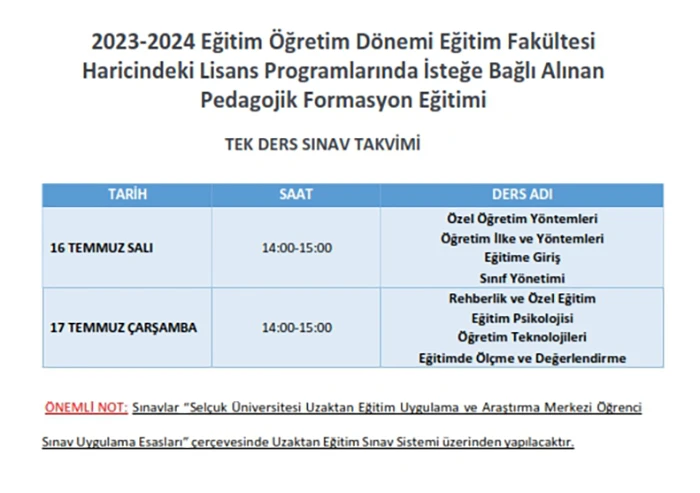 2023-2024 Eğitim Öğretim Dönemi Eğitim Fakültesi Haricindeki Lisans Programlarında İsteğe Bağlı Alınan Pedagojik Formasyon Eğitimi

TEK DERS SINAV TAKVİMİ

| TARİH | SAAT | DERS ADI |
|---|---|---|
| 16 TEMMUZ SALI | 14:00-15:00 | Özel Öğretim Yöntemleri<br>Öğretim İlke ve Yöntemleri<br>Eğitime Giriş<br>Sınıf Yönetimi |
| 17 TEMMUZ ÇARŞAMBA | 14:00-15:00 | Rehberlik ve Özel Eğitim<br>Eğitim Psikolojisi<br>Öğretim Teknolojileri<br>Eğitimde Ölçme ve Değerlendirme |

ÖNEMLİ NOT: Sınavlar "Selçuk Üniversitesi Uzaktan Eğitim Uygulama ve Araştırma Merkezi Öğrenci Sınav Uygulama Esasları" çerçevesinde Uzaktan Eğitim Sınav Sistemi üzerinden yapılacaktır.